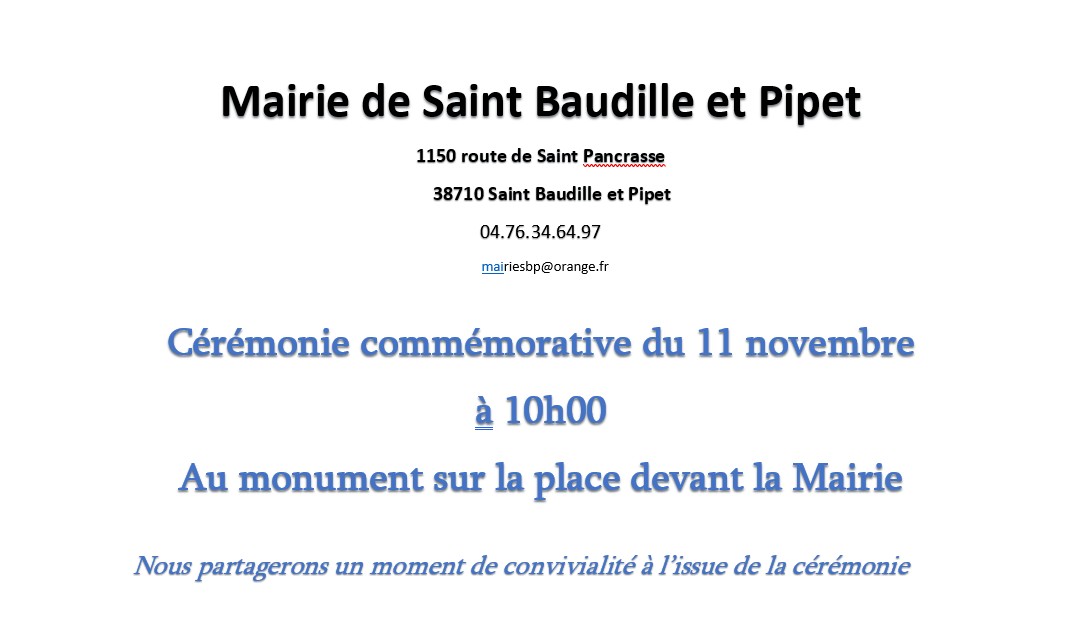 Mairie de Saint Baudille et Pipet

1150 route de Saint Pancrasse

38710 Saint Baudille et Pipet

04.76.34.64.97

mairiesbp@orange.fr

Cérémonie commémorative du 11 novembre

à 10h00

Au monument sur la place devant la Mairie

Nous partagerons un moment de convivialité à l'issue de la cérémonie